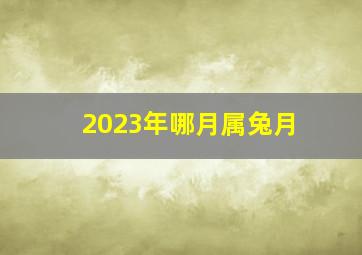 2023年哪月属兔月